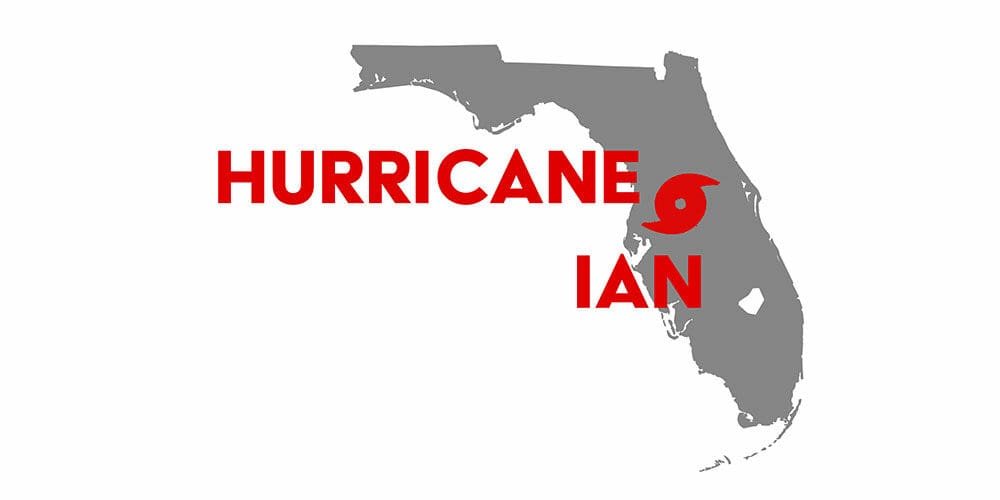 HURRICANE
IAN